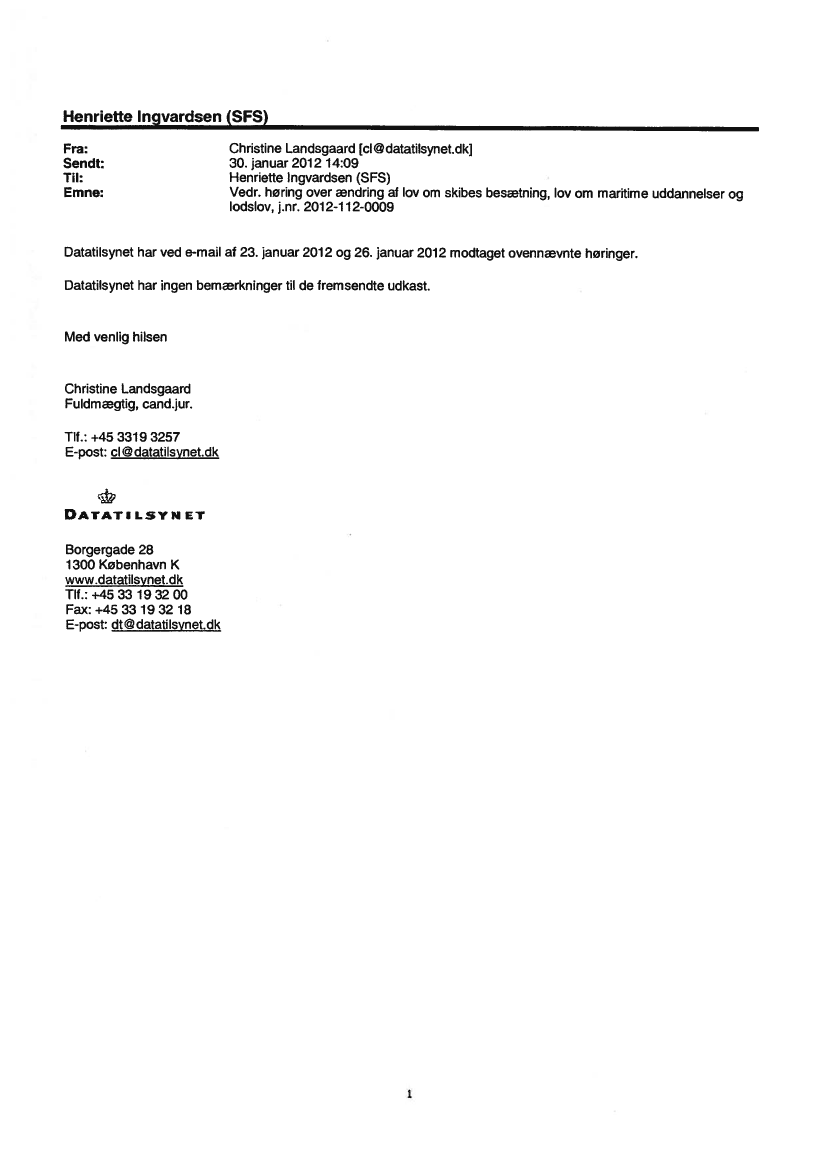 Henriette Ingvardsen (SFS)

Fra: Christine Landsgaard [cl@datatilsynet.dk]
Sendt: 30. januar 2012 14:09
Til: Henriette Ingvardsen (SFS)
Emne: Vedr. høring over ændring af lov om skibes besætning, lov om maritime uddannelser og lodslov, j.nr. 2012-112-0009

Datatilsynet har ved e-mail af 23. januar 2012 og 26. januar 2012 modtaget ovennævnte høringer.

Datatilsynet har ingen bemærkninger til de fremsendte udkast.

Med venlig hilsen

Christine Landsgaard
Fuldmægtig, cand.jur.

Tlf.: +45 3319 3257
E-post: cl@datatilsynet.dk

DATATILSYNET

Borgergade 28
1300 København K
www.datatilsynet.dk
Tlf.: +45 33 19 32 00
Fax: +45 33 19 32 18
E-post: dt@datatilsynet.dk

1